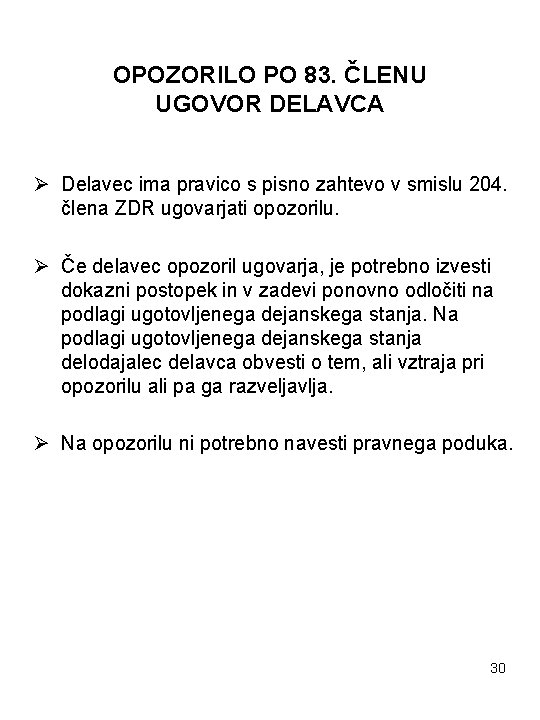 OPOZORILO PO 83. ČLENU
UGOVOR DELAVCA

➢ Delavec ima pravico s pisno zahtevo v smislu 204. člena ZDR ugovarjati opozorilu.

➢ Če delavec opozoril ugovarja, je potrebno izvesti dokazni postopek in v zadevi ponovno odločiti na podlagi ugotovljenega dejanskega stanja. Na podlagi ugotovljenega dejanskega stanja delodajalec delavca obvesti o tem, ali vztraja pri opozorilu ali pa ga razveljavlja.

➢ Na opozorilu ni potrebno navesti pravnega poduka.

30